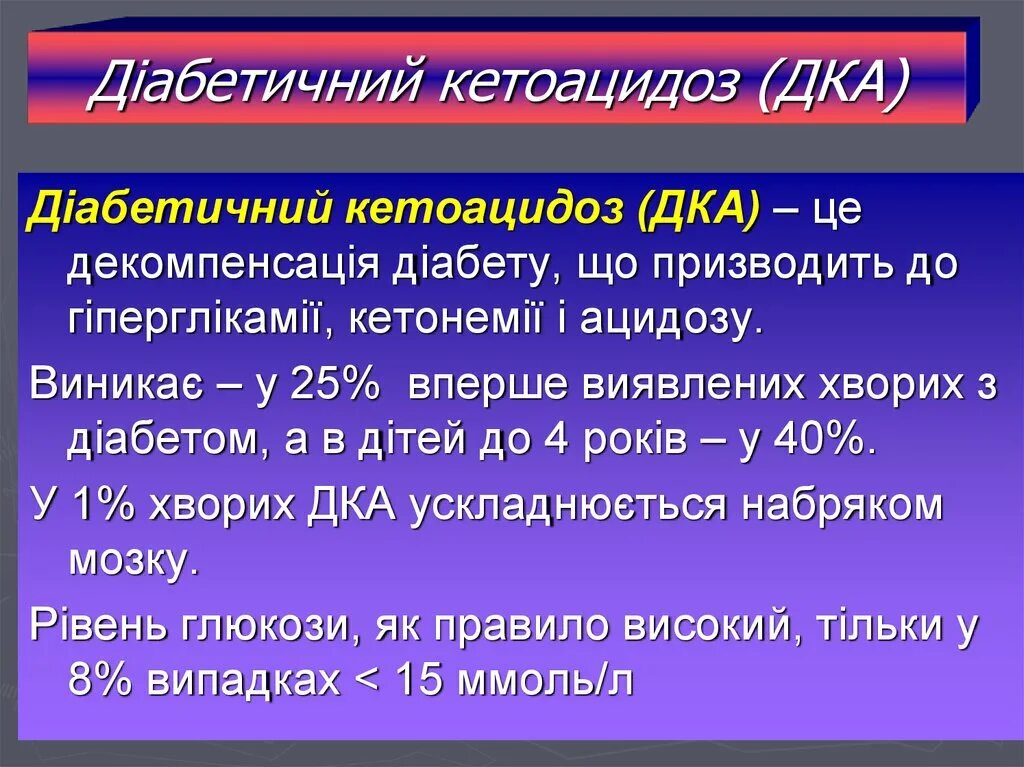 Діабетичний кетоацидоз (ДКА)

Діабетичний кетоацидоз (ДКА) – це декомпенсація діабету, що призводить до гіперглікамії, кетонемії і ацидозу.

Виникає – у 25% вперше виявлених хворих з діабетом, а в дітей до 4 років – у 40%.

У 1% хворих ДКА ускладнюється набряком мозку.

Рівень глюкози, як правило високий, тільки у 8% випадках < 15 ммоль/л